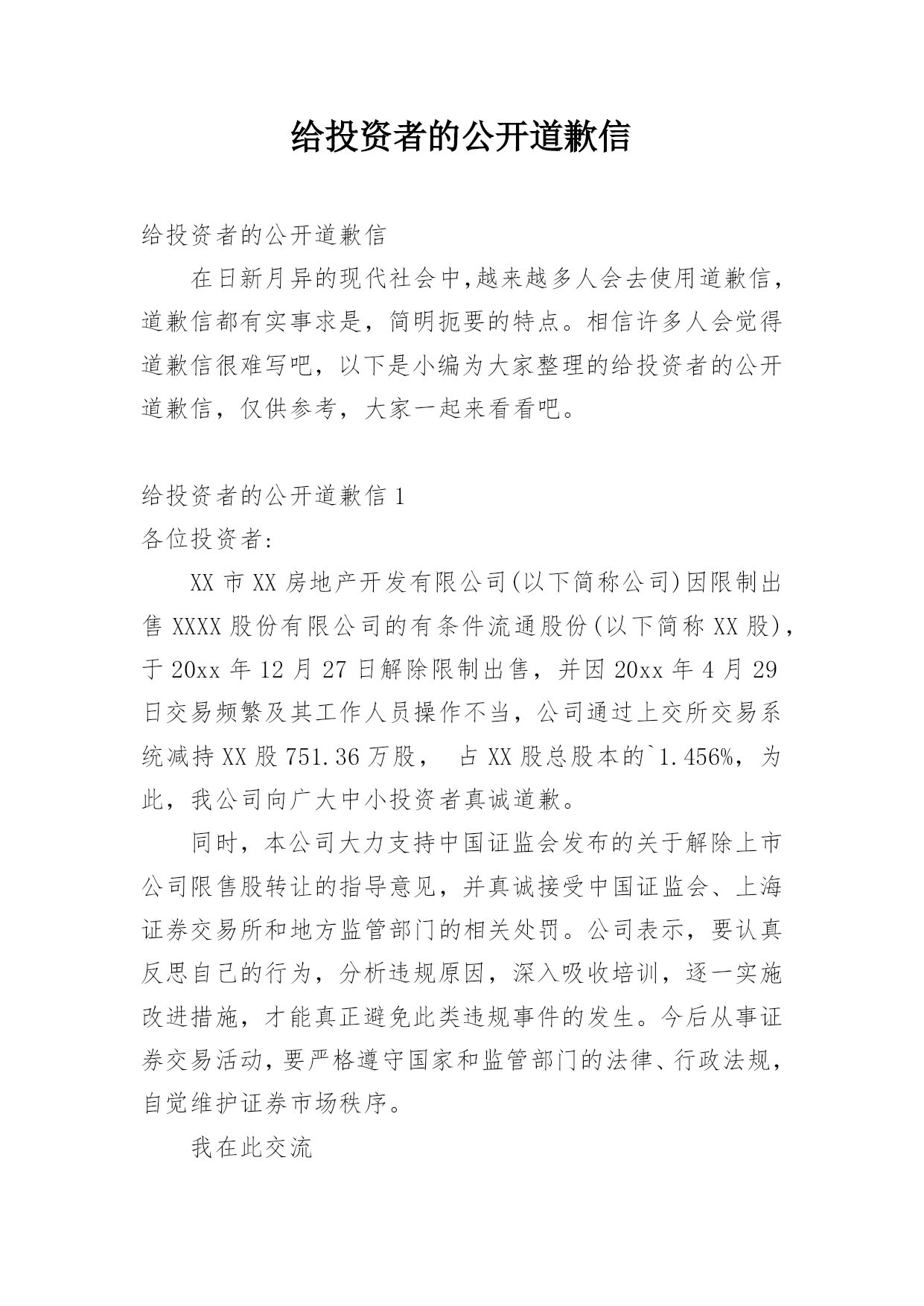 给投资者的公开道歉信

给投资者的公开道歉信

在日新月异的现代社会中,越来越多人会去使用道歉信，道歉信都有实事求是，简明扼要的特点。相信许多人会觉得道歉信很难写吧，以下是小编为大家整理的给投资者的公开道歉信，仅供参考，大家一起来看看吧。

给投资者的公开道歉信 1

各位投资者:

XX 市 XX 房地产开发有限公司(以下简称公司)因限制出售 XXXX 股份有限公司的有条件流通股份(以下简称 XX 股)，于 20xx 年 12 月 27 日解除限制出售，并因 20xx 年 4 月 29 日交易频繁及其工作人员操作不当，公司通过上交所交易系统减持 XX 股 751.36 万股， 占 XX 股总股本的`1.456%，为此，我公司向广大中小投资者真诚道歉。

同时，本公司大力支持中国证监会发布的关于解除上市公司限售股转让的指导意见，并真诚接受中国证监会、上海证券交易所和地方监管部门的相关处罚。公司表示，要认真反思自己的行为，分析违规原因，深入吸收培训，逐一实施改进措施，才能真正避免此类违规事件的发生。今后从事证券交易活动，要严格遵守国家和监管部门的法律、行政法规，自觉维护证券市场秩序。

我在此交流